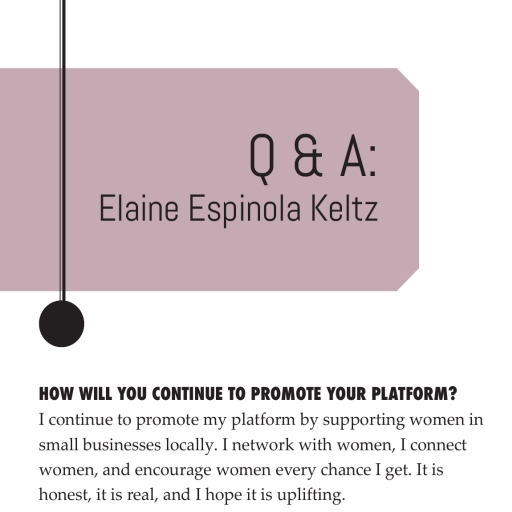 Q & A:
Elaine Espinola Keltz

HOW WILL YOU CONTINUE TO PROMOTE YOUR PLATFORM?
I continue to promote my platform by supporting women in small businesses locally. I network with women, I connect women, and encourage women every chance I get. It is honest, it is real, and I hope it is uplifting.